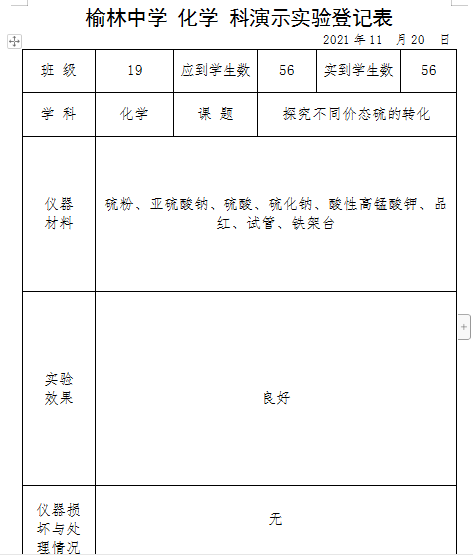 榆林中学 化学 科演示实验登记表

2021 年 11 月 20 日

| 班 级 | 19 | 应到学生数 | 56 | 实到学生数 | 56 |
|---|---|---|---|---|---|
| 学 科 | 化学 | 课 题 | 探究不同价态硫的转化 | | |
| 仪器材料 | 硫粉、亚硫酸钠、硫酸、硫化钠、酸性高锰酸钾、品红、试管、铁架台 | | | | |
| 实验效果 | 良好 | | | | |
| 仪器损坏与处理情况 | 无 | | | | |